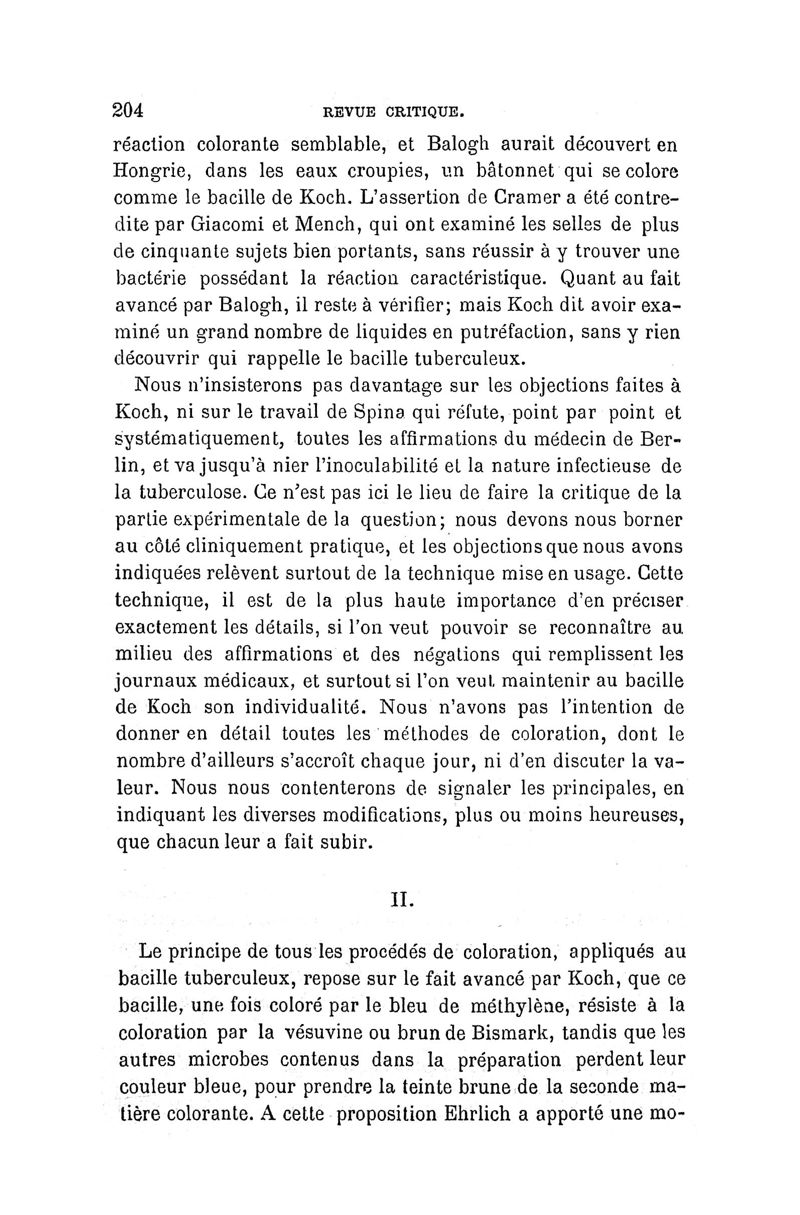 204 REVUE CRITIQUE.

réaction colorante semblable, et Balogh aurait découvert en Hongrie, dans les eaux croupies, un bâtonnet qui se colore comme le bacille de Koch. L'assertion de Cramer a été contredite par Giacomi et Mench, qui ont examiné les selles de plus de cinquante sujets bien portants, sans réussir à y trouver une bactérie possédant la réaction caractéristique. Quant au fait avancé par Balogh, il reste à vérifier; mais Koch dit avoir examiné un grand nombre de liquides en putréfaction, sans y rien découvrir qui rappelle le bacille tuberculeux.

Nous n'insisterons pas davantage sur les objections faites à Koch, ni sur le travail de Spina qui réfute, point par point et systématiquement, toutes les affirmations du médecin de Berlin, et va jusqu'à nier l'inoculabilité et la nature infectieuse de la tuberculose. Ce n'est pas ici le lieu de faire la critique de la partie expérimentale de la question; nous devons nous borner au côté cliniquement pratique, et les objections que nous avons indiquées relèvent surtout de la technique mise en usage. Cette technique, il est de la plus haute importance d'en préciser exactement les détails, si l'on veut pouvoir se reconnaître au milieu des affirmations et des négations qui remplissent les journaux médicaux, et surtout si l'on veut maintenir au bacille de Koch son individualité. Nous n'avons pas l'intention de donner en détail toutes les méthodes de coloration, dont le nombre d'ailleurs s'accroît chaque jour, ni d'en discuter la valeur. Nous nous contenterons de signaler les principales, en indiquant les diverses modifications, plus ou moins heureuses, que chacun leur a fait subir.

II.

Le principe de tous les procédés de coloration, appliqués au bacille tuberculeux, repose sur le fait avancé par Koch, que ce bacille, une fois coloré par le bleu de méthylène, résiste à la coloration par la vésuvine ou brun de Bismark, tandis que les autres microbes contenus dans la préparation perdent leur couleur bleue, pour prendre la teinte brune de la seconde matière colorante. A cette proposition Ehrlich a apporté une mo-